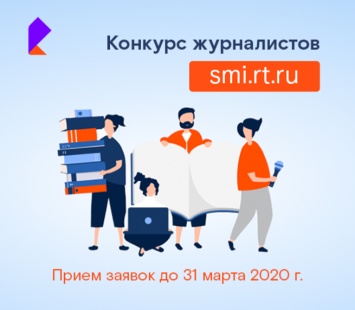 Конкурс журналистов

smi.rt.ru

Прием заявок до 31 марта 2020 г.